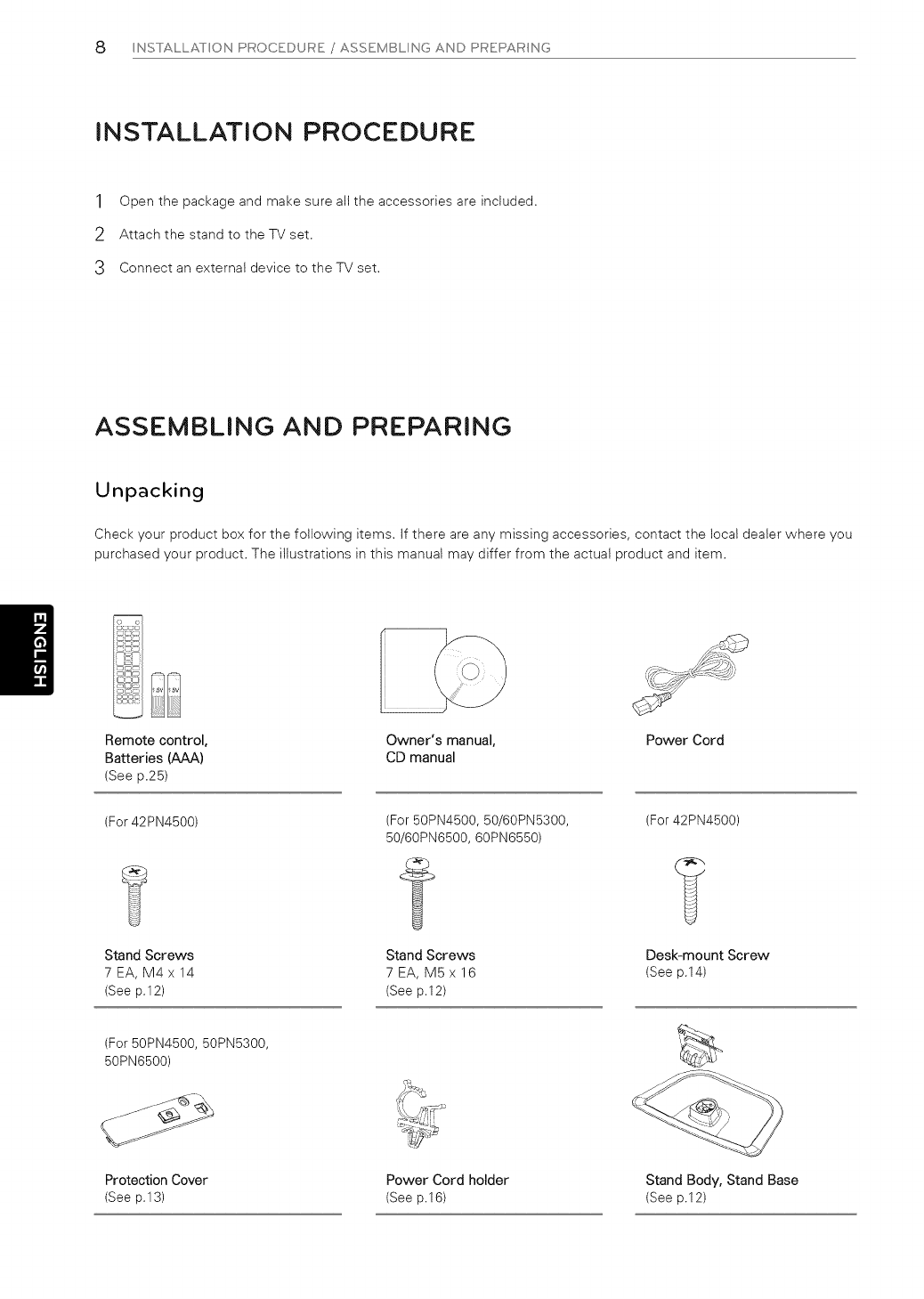 8 INSTALLATION PROCEDURE / ASSEMBLING AND PREPARING

INSTALLATION PROCEDURE

1 Open the package and make sure all the accessories are included.

2 Attach the stand to the TV set.

3 Connect an external device to the TV set.

ASSEMBLING AND PREPARING

Unpacking

Check your product box for the following items. If there are any missing accessories, contact the local dealer where you purchased your product. The illustrations in this manual may differ from the actual product and item.

ENGLISH

1.5V 1.5V

Remote control, Batteries (AAA)
(See p.25)

Owner's manual, CD manual

Power Cord

(For 42PN4500)

Stand Screws
7 EA, M4 x 14
(See p.12)

(For 50PN4500, 50/60PN5300, 50/60PN6500, 60PN6550)

Stand Screws
7 EA, M5 x 16
(See p.12)

(For 42PN4500)

Desk-mount Screw
(See p.14)

(For 50PN4500, 50PN5300, 50PN6500)

Protection Cover
(See p.13)

Power Cord holder
(See p.16)

Stand Body, Stand Base
(See p.12)